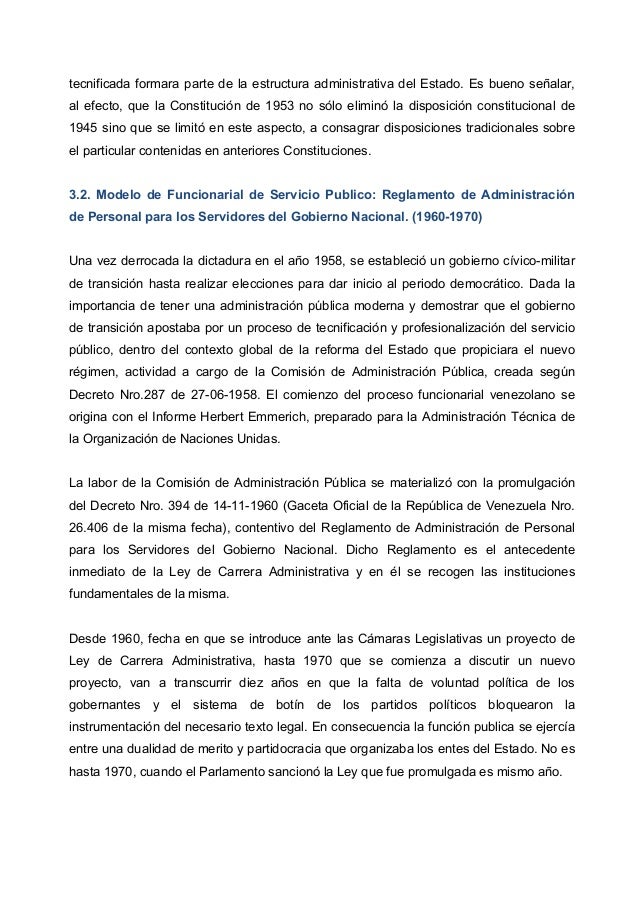 tecnificada formara parte de la estructura administrativa del Estado. Es bueno señalar, al efecto, que la Constitución de 1953 no sólo eliminó la disposición constitucional de 1945 sino que se limitó en este aspecto, a consagrar disposiciones tradicionales sobre el particular contenidas en anteriores Constituciones.

3.2. Modelo de Funcionarial de Servicio Publico: Reglamento de Administración de Personal para los Servidores del Gobierno Nacional. (1960-1970)

Una vez derrocada la dictadura en el año 1958, se estableció un gobierno cívico-militar de transición hasta realizar elecciones para dar inicio al periodo democrático. Dada la importancia de tener una administración pública moderna y demostrar que el gobierno de transición apostaba por un proceso de tecnificación y profesionalización del servicio público, dentro del contexto global de la reforma del Estado que propiciara el nuevo régimen, actividad a cargo de la Comisión de Administración Pública, creada según Decreto Nro.287 de 27-06-1958. El comienzo del proceso funcionarial venezolano se origina con el Informe Herbert Emmerich, preparado para la Administración Técnica de la Organización de Naciones Unidas.

La labor de la Comisión de Administración Pública se materializó con la promulgación del Decreto Nro. 394 de 14-11-1960 (Gaceta Oficial de la República de Venezuela Nro. 26.406 de la misma fecha), contentivo del Reglamento de Administración de Personal para los Servidores del Gobierno Nacional. Dicho Reglamento es el antecedente inmediato de la Ley de Carrera Administrativa y en él se recogen las instituciones fundamentales de la misma.

Desde 1960, fecha en que se introduce ante las Cámaras Legislativas un proyecto de Ley de Carrera Administrativa, hasta 1970 que se comienza a discutir un nuevo proyecto, van a transcurrir diez años en que la falta de voluntad política de los gobernantes y el sistema de botín de los partidos políticos bloquearon la instrumentación del necesario texto legal. En consecuencia la función publica se ejercía entre una dualidad de merito y partidocracia que organizaba los entes del Estado. No es hasta 1970, cuando el Parlamento sancionó la Ley que fue promulgada es mismo año.